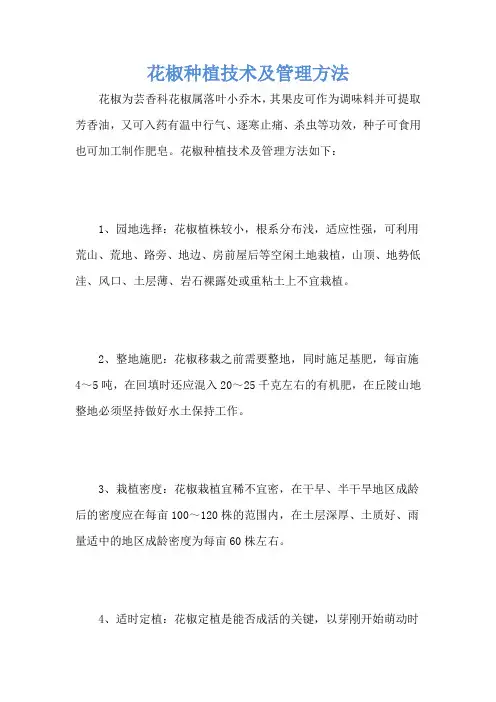 花椒种植技术及管理方法

花椒为芸香科花椒属落叶小乔木，其果皮可作为调味料并可提取芳香油，又可入药有温中行气、逐寒止痛、杀虫等功效，种子可食用也可加工制作肥皂。花椒种植技术及管理方法如下：

1、园地选择：花椒植株较小，根系分布浅，适应性强，可利用荒山、荒地、路旁、地边、房前屋后等空闲土地栽植，山顶、地势低洼、风口、土层薄、岩石裸露处或重粘土上不宜栽植。

2、整地施肥：花椒移栽之前需要整地，同时施足基肥，每亩施4～5吨，在回填时还应混入20～25千克左右的有机肥，在丘陵山地整地必须坚持做好水土保持工作。

3、栽植密度：花椒栽植宜稀不宜密，在干旱、半干旱地区成龄后的密度应在每亩100～120株的范围内，在土层深厚、土质好、雨量适中的地区成龄密度为每亩60株左右。

4、适时定植：花椒定植是能否成活的关键，以芽刚开始萌动时